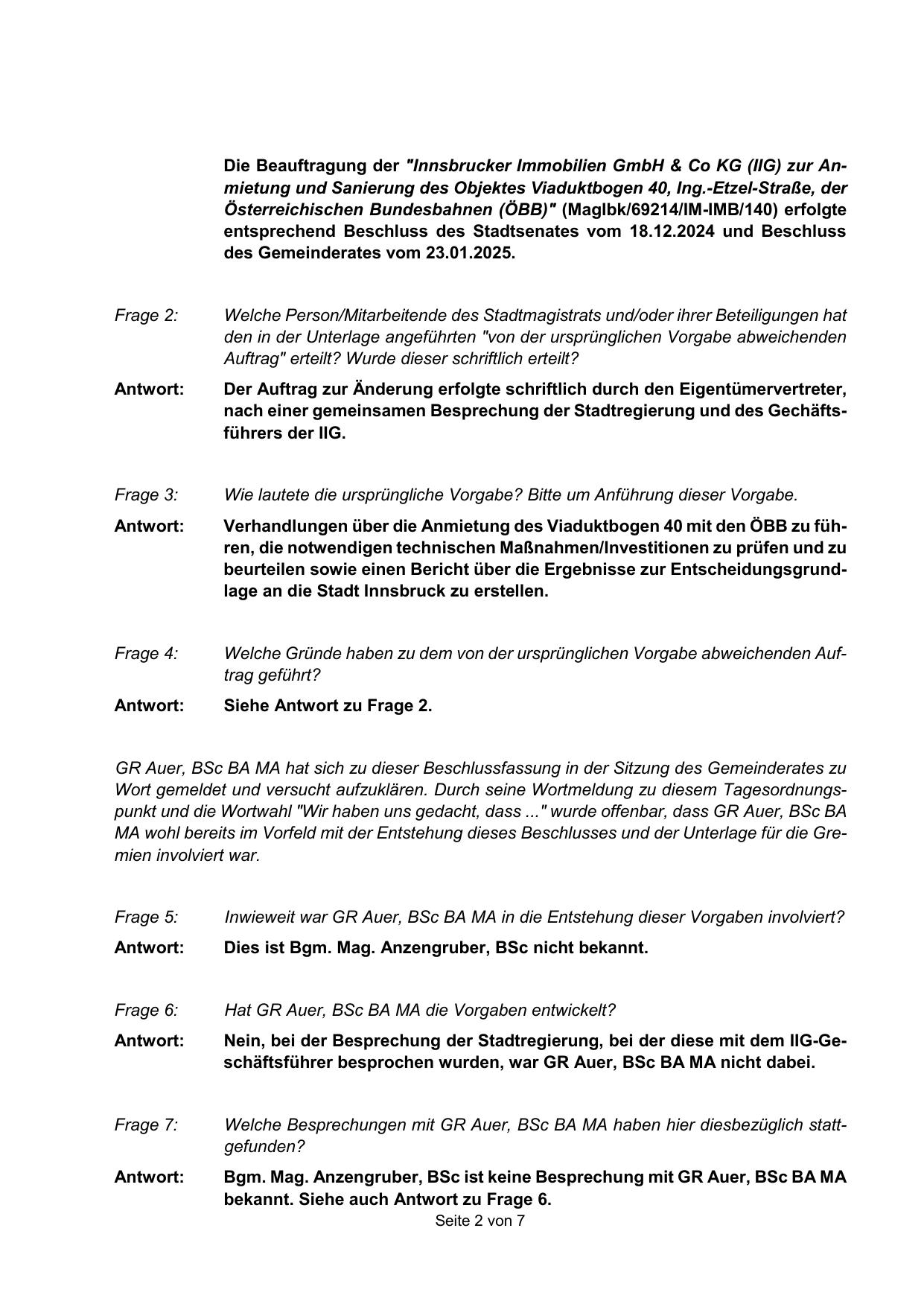 Die Beauftragung der "Innsbrucker Immobilien GmbH & Co KG (IIG) zur Anmietung und Sanierung des Objektes Viaduktbogen 40, Ing.-Etzel-Straße, der Österreichischen Bundesbahnen (ÖBB)" (MagIbk/69214/IM-IMB/140) erfolgte entsprechend Beschluss des Stadtsenates vom 18.12.2024 und Beschluss des Gemeinderates vom 23.01.2025.

Frage 2: Welche Person/Mitarbeitende des Stadtmagistrats und/oder ihrer Beteiligungen hat den in der Unterlage angeführten "von der ursprünglichen Vorgabe abweichenden Auftrag" erteilt? Wurde dieser schriftlich erteilt?

Antwort: Der Auftrag zur Änderung erfolgte schriftlich durch den Eigentümervertreter, nach einer gemeinsamen Besprechung der Stadtregierung und des Gechäftsführers der IIG.

Frage 3: Wie lautete die ursprüngliche Vorgabe? Bitte um Anführung dieser Vorgabe.

Antwort: Verhandlungen über die Anmietung des Viaduktbogen 40 mit den ÖBB zu führen, die notwendigen technischen Maßnahmen/Investitionen zu prüfen und zu beurteilen sowie einen Bericht über die Ergebnisse zur Entscheidungsgrundlage an die Stadt Innsbruck zu erstellen.

Frage 4: Welche Gründe haben zu dem von der ursprünglichen Vorgabe abweichenden Auftrag geführt?

Antwort: Siehe Antwort zu Frage 2.

GR Auer, BSc BA MA hat sich zu dieser Beschlussfassung in der Sitzung des Gemeinderates zu Wort gemeldet und versucht aufzuklären. Durch seine Wortmeldung zu diesem Tagesordnungspunkt und die Wortwahl "Wir haben uns gedacht, dass ..." wurde offenbar, dass GR Auer, BSc BA MA wohl bereits im Vorfeld mit der Entstehung dieses Beschlusses und der Unterlage für die Gremien involviert war.

Frage 5: Inwieweit war GR Auer, BSc BA MA in die Entstehung dieser Vorgaben involviert?

Antwort: Dies ist Bgm. Mag. Anzengruber, BSc nicht bekannt.

Frage 6: Hat GR Auer, BSc BA MA die Vorgaben entwickelt?

Antwort: Nein, bei der Besprechung der Stadtregierung, bei der diese mit dem IIG-Geschäftsführer besprochen wurden, war GR Auer, BSc BA MA nicht dabei.

Frage 7: Welche Besprechungen mit GR Auer, BSc BA MA haben hier diesbezüglich stattgefunden?

Antwort: Bgm. Mag. Anzengruber, BSc ist keine Besprechung mit GR Auer, BSc BA MA bekannt. Siehe auch Antwort zu Frage 6.

Seite 2 von 7